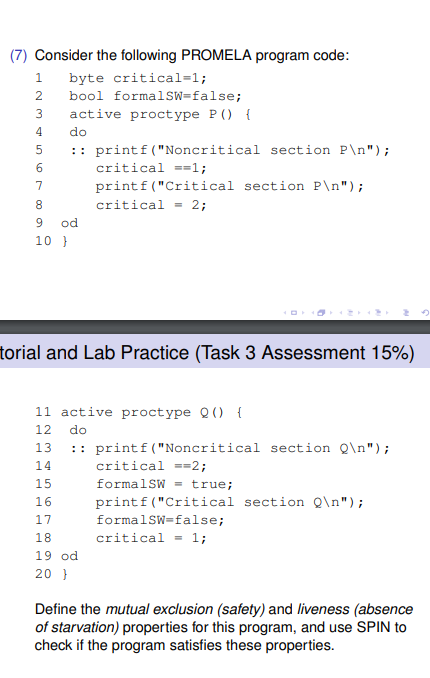 (7) Consider the following PROMELA program code:

1 byte critical=1;
2 bool formalSW=false;
3 active proctype P() {
4 do
5 :: printf("Noncritical section P\n");
6 critical ==1;
7 printf("Critical section P\n");
8 critical = 2;
9 od
10 }

torial and Lab Practice (Task 3 Assessment 15%)

11 active proctype Q() {
12 do
13 :: printf("Noncritical section Q\n");
14 critical ==2;
15 formalSW = true;
16 printf("Critical section Q\n");
17 formalSW=false;
18 critical = 1;
19 od
20 }

Define the mutual exclusion (safety) and liveness (absence of starvation) properties for this program, and use SPIN to check if the program satisfies these properties.